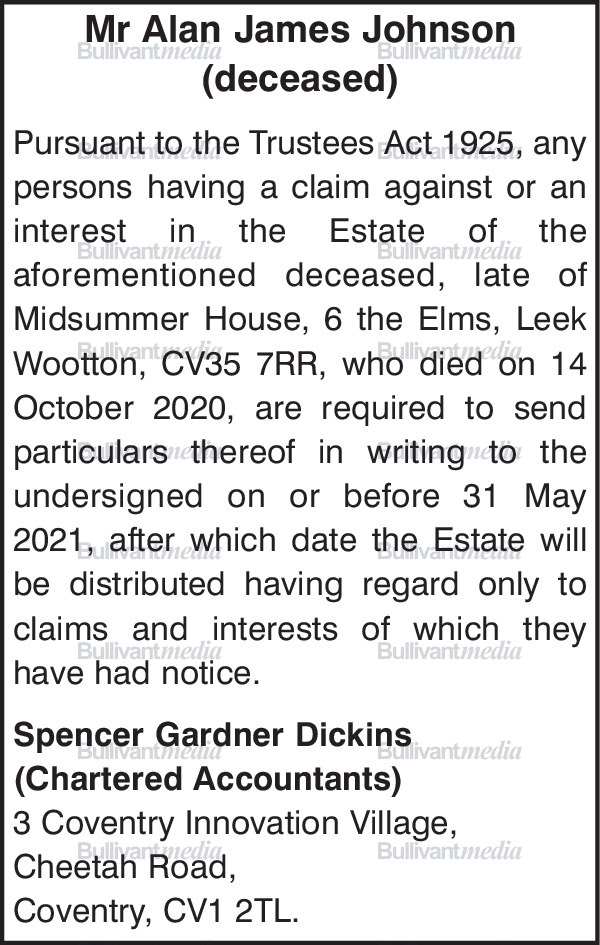 Mr Alan James Johnson
(deceased)

Pursuant to the Trustees Act 1925, any persons having a claim against or an interest in the Estate of the aforementioned deceased, late of Midsummer House, 6 the Elms, Leek Wootton, CV35 7RR, who died on 14 October 2020, are required to send particulars thereof in writing to the undersigned on or before 31 May 2021, after which date the Estate will be distributed having regard only to claims and interests of which they have had notice.

Spencer Gardner Dickins
(Chartered Accountants)
3 Coventry Innovation Village,
Cheetah Road,
Coventry, CV1 2TL.

Bullivantmedia